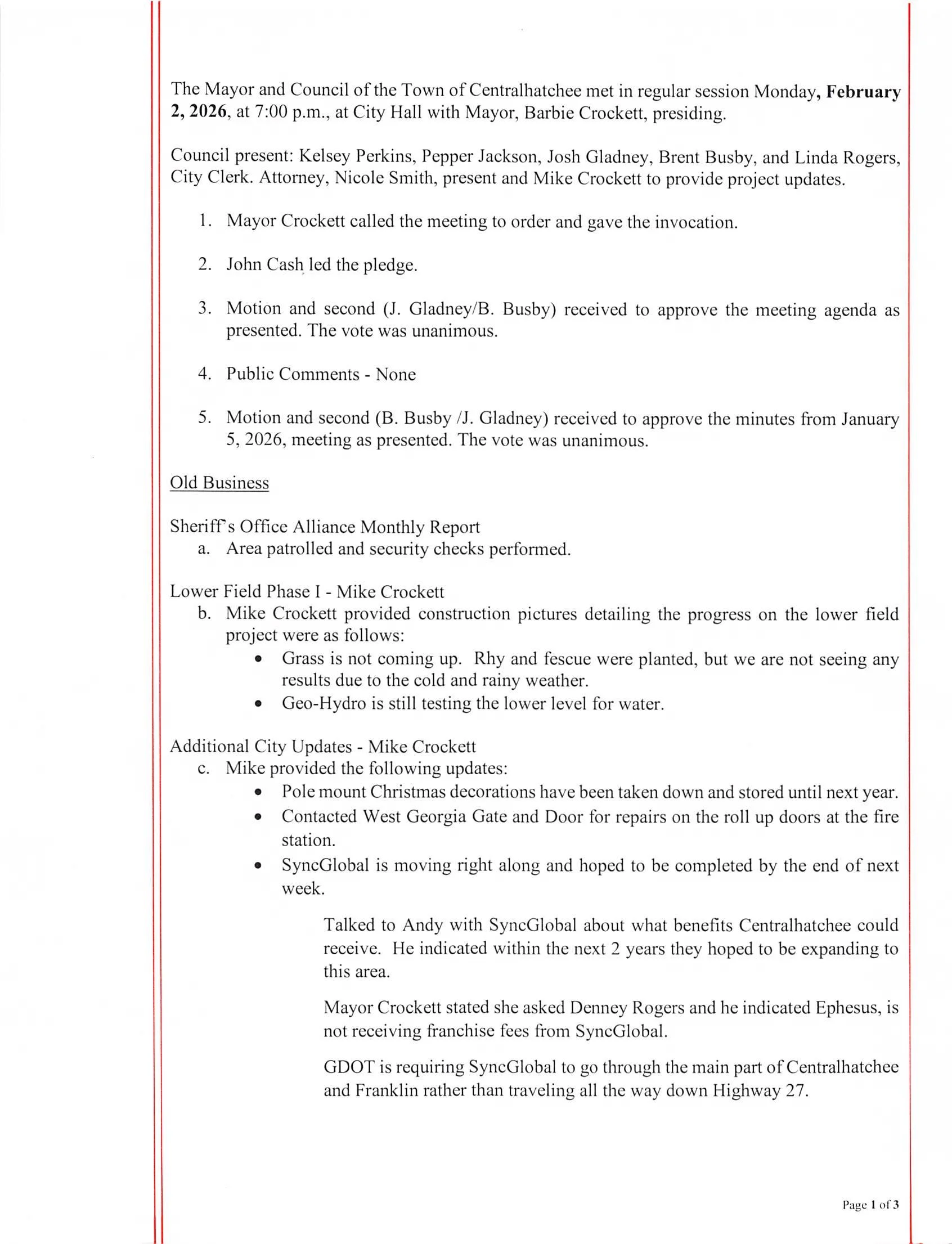 The Mayor and Council of the Town of Centralhatchee met in regular session Monday, February 2, 2026, at 7:00 p.m., at City Hall with Mayor, Barbie Crockett, presiding.

Council present: Kelsey Perkins, Pepper Jackson, Josh Gladney, Brent Busby, and Linda Rogers, City Clerk. Attorney, Nicole Smith, present and Mike Crockett to provide project updates.

1. Mayor Crockett called the meeting to order and gave the invocation.

2. John Cash led the pledge.

3. Motion and second (J. Gladney/B. Busby) received to approve the meeting agenda as presented. The vote was unanimous.

4. Public Comments - None

5. Motion and second (B. Busby /J. Gladney) received to approve the minutes from January 5, 2026, meeting as presented. The vote was unanimous.

Old Business

Sheriff's Office Alliance Monthly Report
a. Area patrolled and security checks performed.

Lower Field Phase I - Mike Crockett
b. Mike Crockett provided construction pictures detailing the progress on the lower field project were as follows:
• Grass is not coming up. Rhy and fescue were planted, but we are not seeing any results due to the cold and rainy weather.
• Geo-Hydro is still testing the lower level for water.

Additional City Updates - Mike Crockett
c. Mike provided the following updates:
• Pole mount Christmas decorations have been taken down and stored until next year.
• Contacted West Georgia Gate and Door for repairs on the roll up doors at the fire station.
• SyncGlobal is moving right along and hoped to be completed by the end of next week.

Talked to Andy with SyncGlobal about what benefits Centralhatchee could receive. He indicated within the next 2 years they hoped to be expanding to this area.

Mayor Crockett stated she asked Denney Rogers and he indicated Ephesus, is not receiving franchise fees from SyncGlobal.

GDOT is requiring SyncGlobal to go through the main part of Centralhatchee and Franklin rather than traveling all the way down Highway 27.

Page 1 of 3